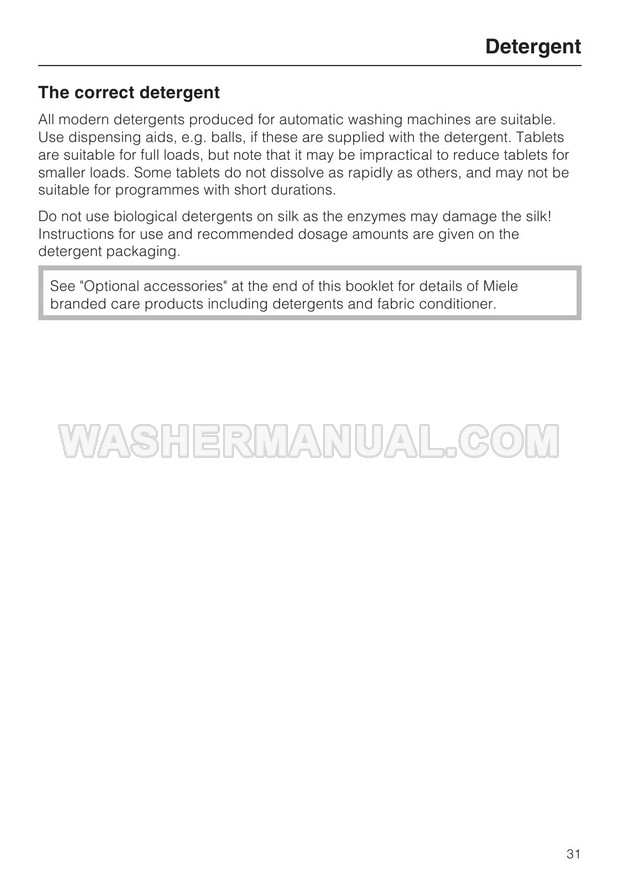 Detergent

The correct detergent

All modern detergents produced for automatic washing machines are suitable. Use dispensing aids, e.g. balls, if these are supplied with the detergent. Tablets are suitable for full loads, but note that it may be impractical to reduce tablets for smaller loads. Some tablets do not dissolve as rapidly as others, and may not be suitable for programmes with short durations.

Do not use biological detergents on silk as the enzymes may damage the silk! Instructions for use and recommended dosage amounts are given on the detergent packaging.

See "Optional accessories" at the end of this booklet for details of Miele branded care products including detergents and fabric conditioner.

WASHERMANUAL.COM

31